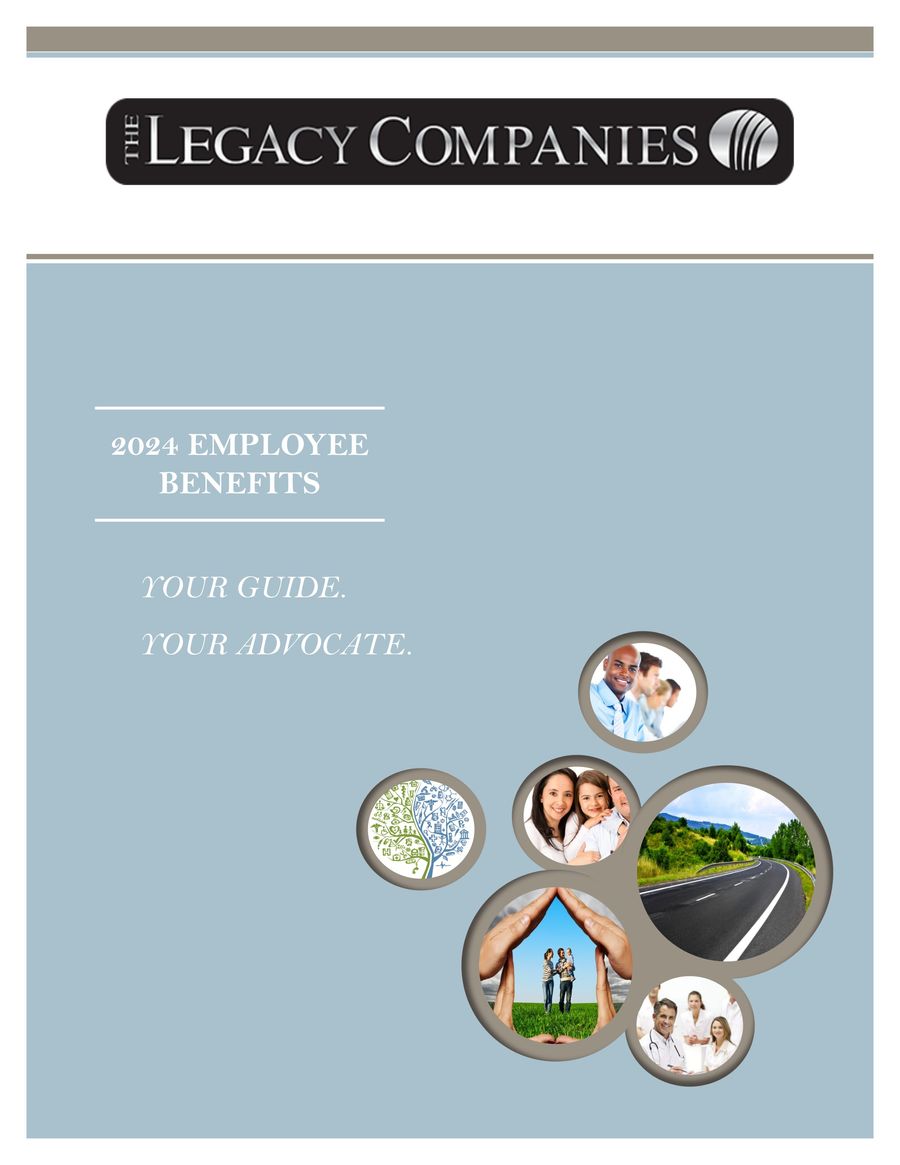 THE LEGACY COMPANIES

2024 EMPLOYEE BENEFITS

YOUR GUIDE.

YOUR ADVOCATE.